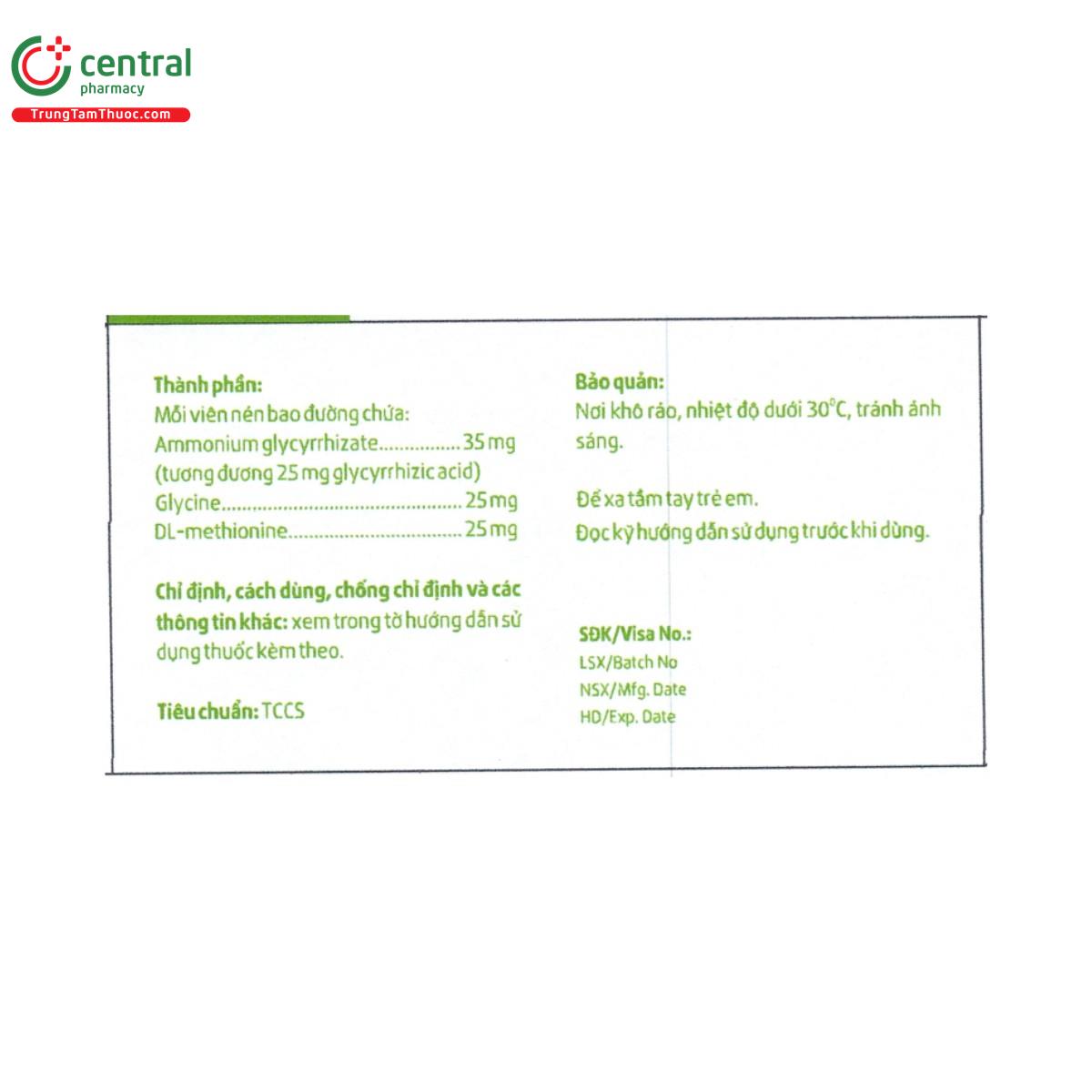 central
pharmacy
TrungTamThuoc.com

Thành phần:
Mỗi viên nén bao đường chứa:
Ammonium glycyrrhizate 35 mg
(tương đương 25 mg glycyrrhizic acid)
Glycine 25 mg
DL-methionine 25 mg

Chỉ định, cách dùng, chống chỉ định và các thông tin khác: xem trong tờ hướng dẫn sử dụng thuốc kèm theo.

Tiêu chuẩn: TCCS

Bảo quản:
Nơi khô ráo, nhiệt độ dưới 30°C, tránh ánh sáng.

Để xa tầm tay trẻ em.
Đọc kỹ hướng dẫn sử dụng trước khi dùng.

SĐK/Visa No.:
LSX/Batch No
NSX/Mfg. Date
HD/Exp. Date